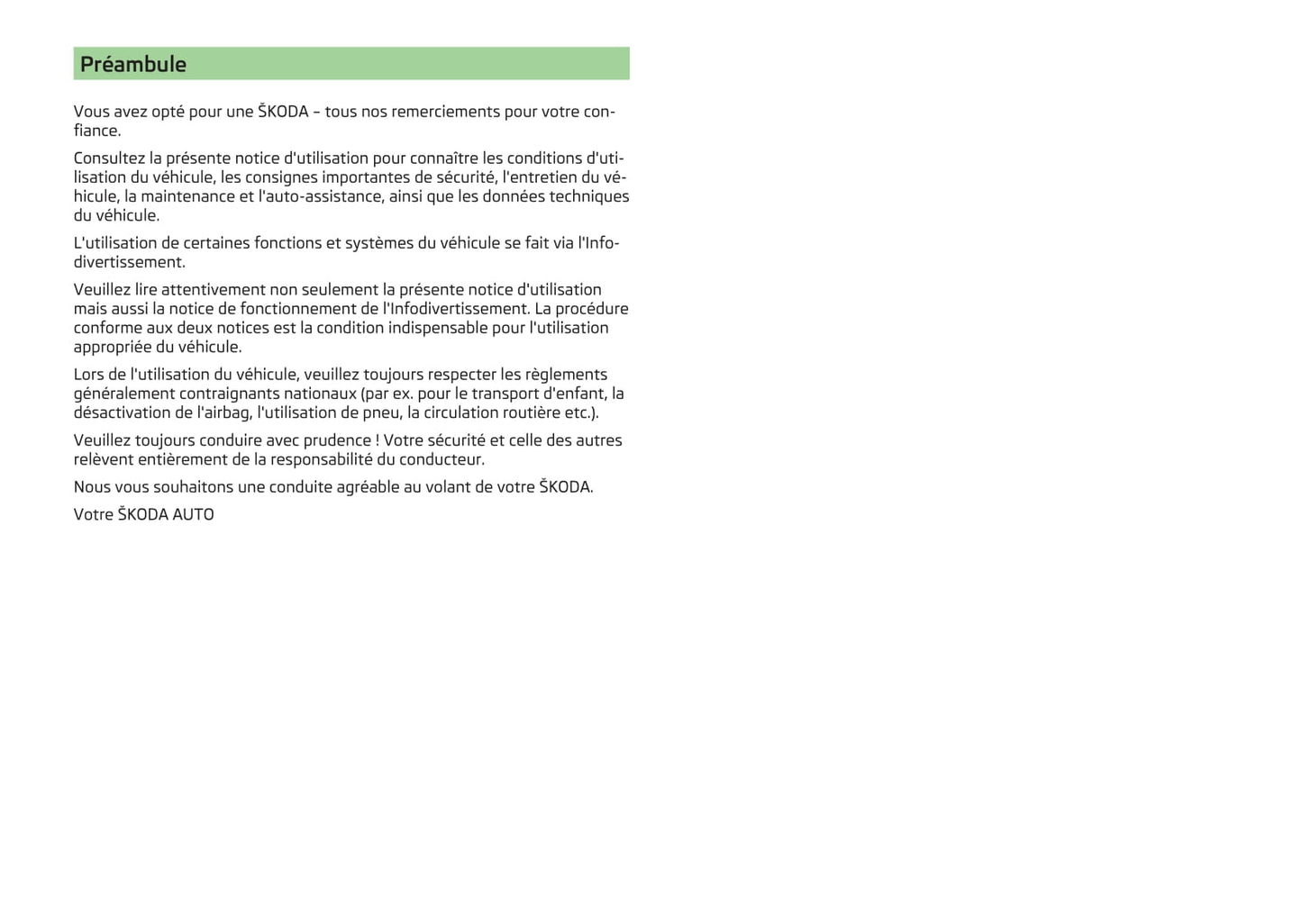 Préambule

Vous avez opté pour une ŠKODA – tous nos remerciements pour votre confiance.

Consultez la présente notice d'utilisation pour connaître les conditions d'utilisation du véhicule, les consignes importantes de sécurité, l'entretien du véhicule, la maintenance et l'auto-assistance, ainsi que les données techniques du véhicule.

L'utilisation de certaines fonctions et systèmes du véhicule se fait via l'Infodivertissement.

Veuillez lire attentivement non seulement la présente notice d'utilisation mais aussi la notice de fonctionnement de l'Infodivertissement. La procédure conforme aux deux notices est la condition indispensable pour l'utilisation appropriée du véhicule.

Lors de l'utilisation du véhicule, veuillez toujours respecter les règlements généralement contraignants nationaux (par ex. pour le transport d'enfant, la désactivation de l'airbag, l'utilisation de pneu, la circulation routière etc.).

Veuillez toujours conduire avec prudence ! Votre sécurité et celle des autres relèvent entièrement de la responsabilité du conducteur.

Nous vous souhaitons une conduite agréable au volant de votre ŠKODA.

Votre ŠKODA AUTO